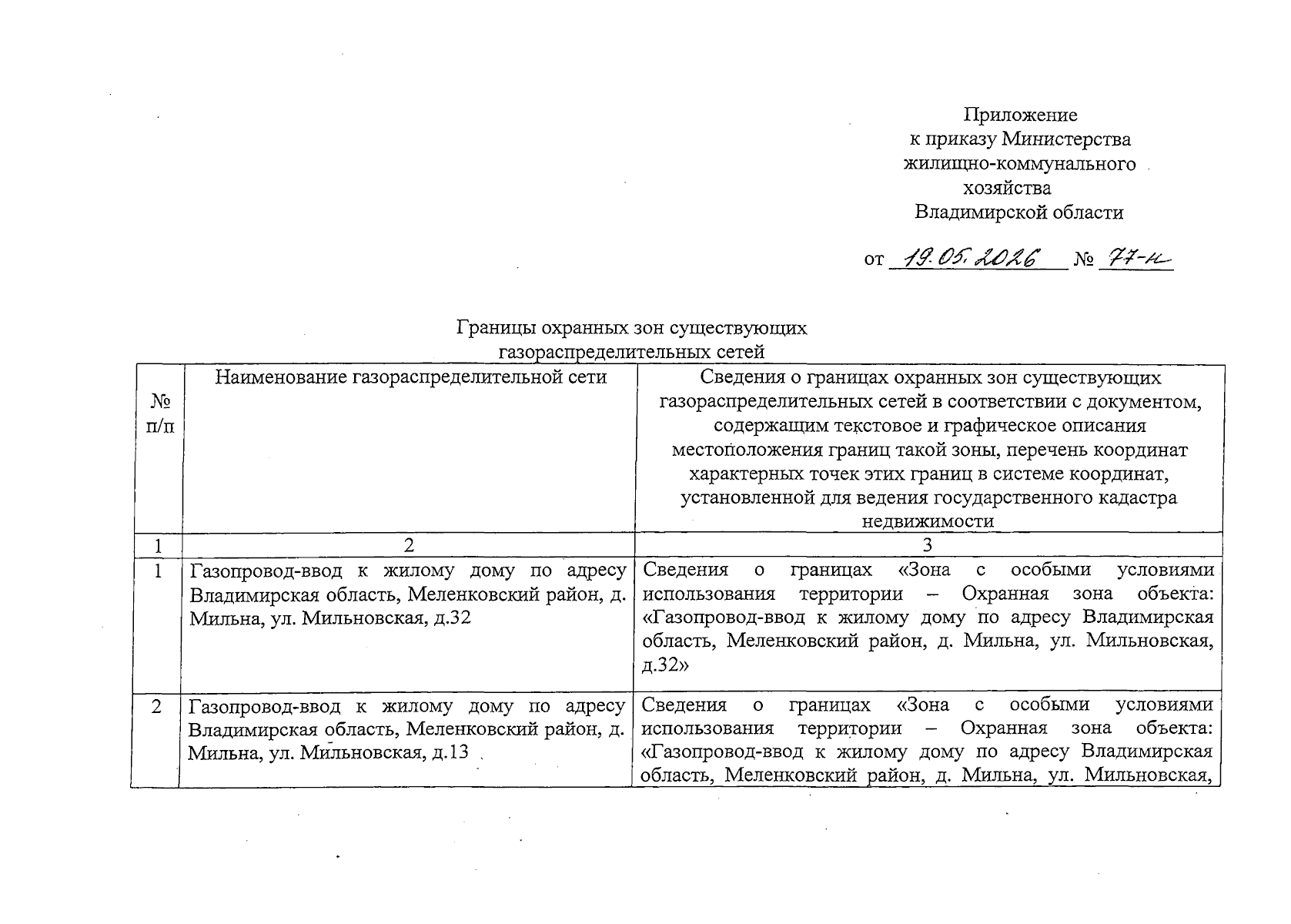 Приложение
к приказу Министерства
жилищно-коммунального
хозяйства
Владимирской области

от 19.05.2026 № 77-н

Границы охранных зон существующих газораспределительных сетей

| № п/п | Наименование газораспределительной сети | Сведения о границах охранных зон существующих газораспределительных сетей в соответствии с документом, содержащим текстовое и графическое описания местоположения границ такой зоны, перечень координат характерных точек этих границ в системе координат, установленной для ведения государственного кадастра недвижимости |
|---|---|---|
| 1 | 2 | 3 |
| 1 | Газопровод-ввод к жилому дому по адресу Владимирская область, Меленковский район, д. Мильна, ул. Мильновская, д.32 | Сведения о границах «Зона с особыми условиями использования территории – Охранная зона объекта: «Газопровод-ввод к жилому дому по адресу Владимирская область, Меленковский район, д. Мильна, ул. Мильновская, д.32» |
| 2 | Газопровод-ввод к жилому дому по адресу Владимирская область, Меленковский район, д. Мильна, ул. Мильновская, д.13 | Сведения о границах «Зона с особыми условиями использования территории – Охранная зона объекта: «Газопровод-ввод к жилому дому по адресу Владимирская область, Меленковский район, д. Мильна, ул. Мильновская, |